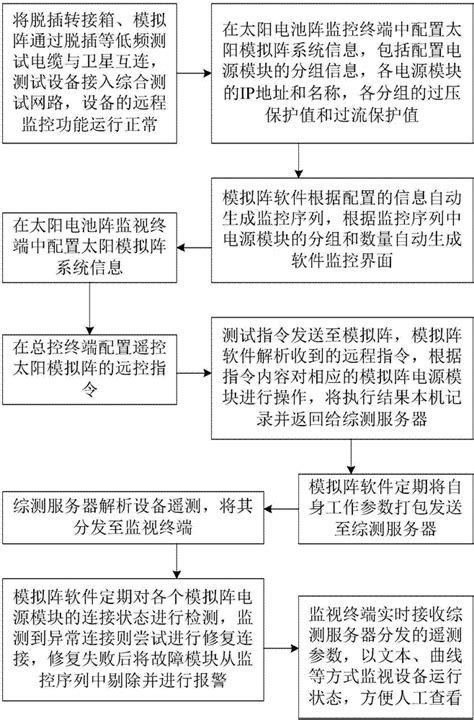 将脱插转接箱、模拟阵通过脱插等低频测试电缆与卫星互连，测试设备接入综合测试网路，设备的远程监控功能运行正常

在太阳电池阵监控终端中配置太阳模拟阵系统信息，包括配置电源模块的分组信息，各电源模块的IP地址和名称，各分组的过压保护值和过流保护值

模拟阵软件根据配置的信息自动生成监控序列，根据监控序列中电源模块的分组和数量自动生成软件监控界面

在太阳电池阵监视终端中配置太阳模拟阵系统信息

在总控终端配置遥控太阳模拟阵的远控指令

测试指令发送至模拟阵，模拟阵软件解析收到的远程指令，根据指令内容对相应的模拟阵电源模块进行操作，将执行结果本机记录并返回给综测服务器

模拟阵软件定期将自身工作参数打包发送至综测服务器

综测服务器解析设备遥测，将其分发至监视终端

模拟阵软件定期对各个模拟阵电源模块的连接状态进行检测，监测到异常连接则尝试进行修复连接，修复失败后将故障模块从监控序列中剔除并进行报警

监视终端实时接收综测服务器分发的遥测参数，以文本、曲线等方式监视设备运行状态，方便人工查看